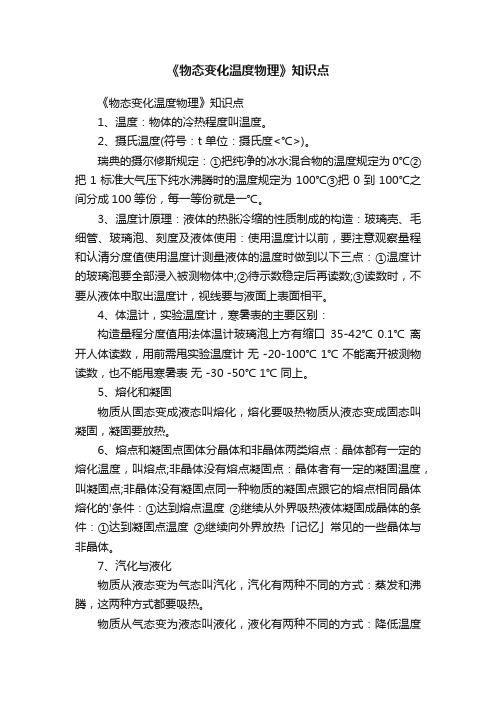 《物态变化温度物理》知识点

《物态变化温度物理》知识点

1、温度：物体的冷热程度叫温度。

2、摄氏温度(符号：t 单位：摄氏度<°C>)。

瑞典的摄尔修斯规定：①把纯净的冰水混合物的温度规定为 0°C②把 1 标准大气压下纯水沸腾时的温度规定为 100°C③把 0 到 100°C之间分成 100 等份，每一等份就是一°C。

3、温度计原理：液体的热胀冷缩的性质制成的构造：玻璃壳、毛细管、玻璃泡、刻度及液体使用：使用温度计以前，要注意观察量程和认清分度值使用温度计测量液体的温度时做到以下三点：①温度计的玻璃泡要全部浸入被测物体中;②待示数稳定后再读数;③读数时，不要从液体中取出温度计，视线要与液面上表面相平。

4、体温计，实验温度计，寒暑表的主要区别：

构造量程分度值用法体温计玻璃泡上方有缩口 35-42°C 0.1°C 离开人体读数，用前需甩实验温度计 无 -20-100°C 1°C 不能离开被测物读数，也不能甩寒暑表 无 -30 -50°C 1°C 同上。

5、熔化和凝固

物质从固态变成液态叫熔化，熔化要吸热物质从液态变成固态叫凝固，凝固要放热。

6、熔点和凝固点固体分晶体和非晶体两类熔点：晶体都有一定的熔化温度，叫熔点;非晶体没有熔点凝固点：晶体者有一定的凝固温度，叫凝固点;非晶体没有凝固点同一种物质的凝固点跟它的熔点相同晶体熔化的'条件：①达到熔点温度 ②继续从外界吸热液体凝固成晶体的条件：①达到凝固点温度 ②继续向外界放热「记忆」常见的一些晶体与非晶体。

7、汽化与液化

物质从液态变为气态叫汽化，汽化有两种不同的方式：蒸发和沸腾，这两种方式都要吸热。

物质从气态变为液态叫液化，液化有两种不同的方式：降低温度